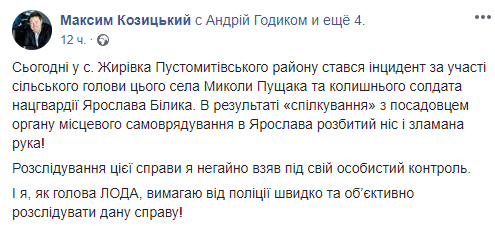 Максим Козицький с Андрій Годиком и ещё 4.
12 ч. ·

Сьогодні у с. Жирівка Пустомитівського району стався інцидент за участі сільського голови цього села Миколи Пущака та колишнього солдата нацгвардії Ярослава Білика. В результаті «спілкування» з посадовцем органу місцевого самоврядування в Ярослава розбитий ніс і зламана рука!

Розслідування цієї справи я негайно взяв під свій особистий контроль.

І я, як голова ЛОДА, вимагаю від поліції швидко та об'єктивно розслідувати дану справу!